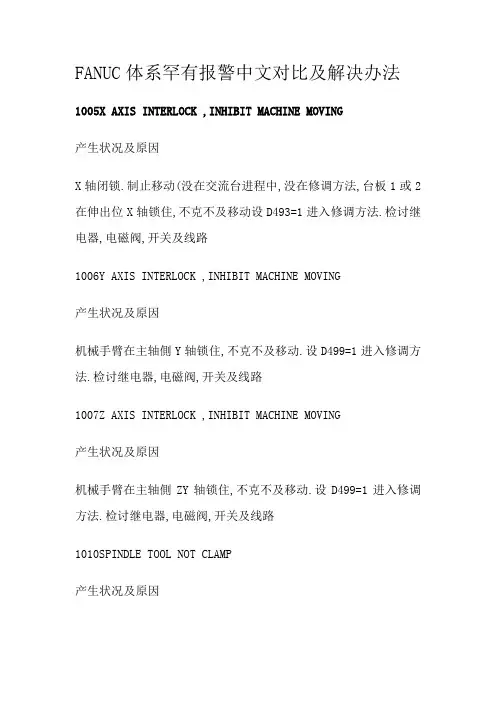 FANUC 体系罕有报警中文对比及解决办法

1005X AXIS INTERLOCK ,INHIBIT MACHINE MOVING

产生状况及原因

X 轴闭锁.制止移动(没在交流台进程中,没在修调方法,台板 1 或 2 在伸出位 X 轴锁住,不克不及移动设 D493=1 进入修调方法.检讨继电器,电磁阀,开关及线路

1006Y AXIS INTERLOCK ,INHIBIT MACHINE MOVING

产生状况及原因

机械手臂在主轴侧 Y 轴锁住,不克不及移动.设 D499=1 进入修调方法.检讨继电器,电磁阀,开关及线路

1007Z AXIS INTERLOCK ,INHIBIT MACHINE MOVING

产生状况及原因

机械手臂在主轴侧 ZY 轴锁住,不克不及移动.设 D499=1 进入修调方法.检讨继电器,电磁阀,开关及线路

1010SPINDLE TOOL NOT CLAMP

产生状况及原因